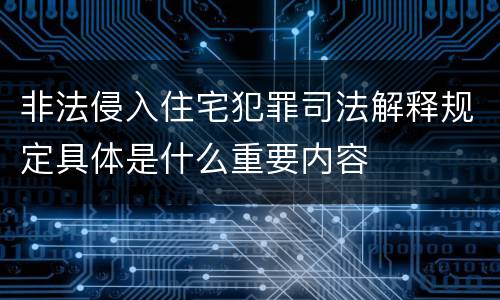 非法侵入住宅犯罪司法解释规定具体是什么重要内容